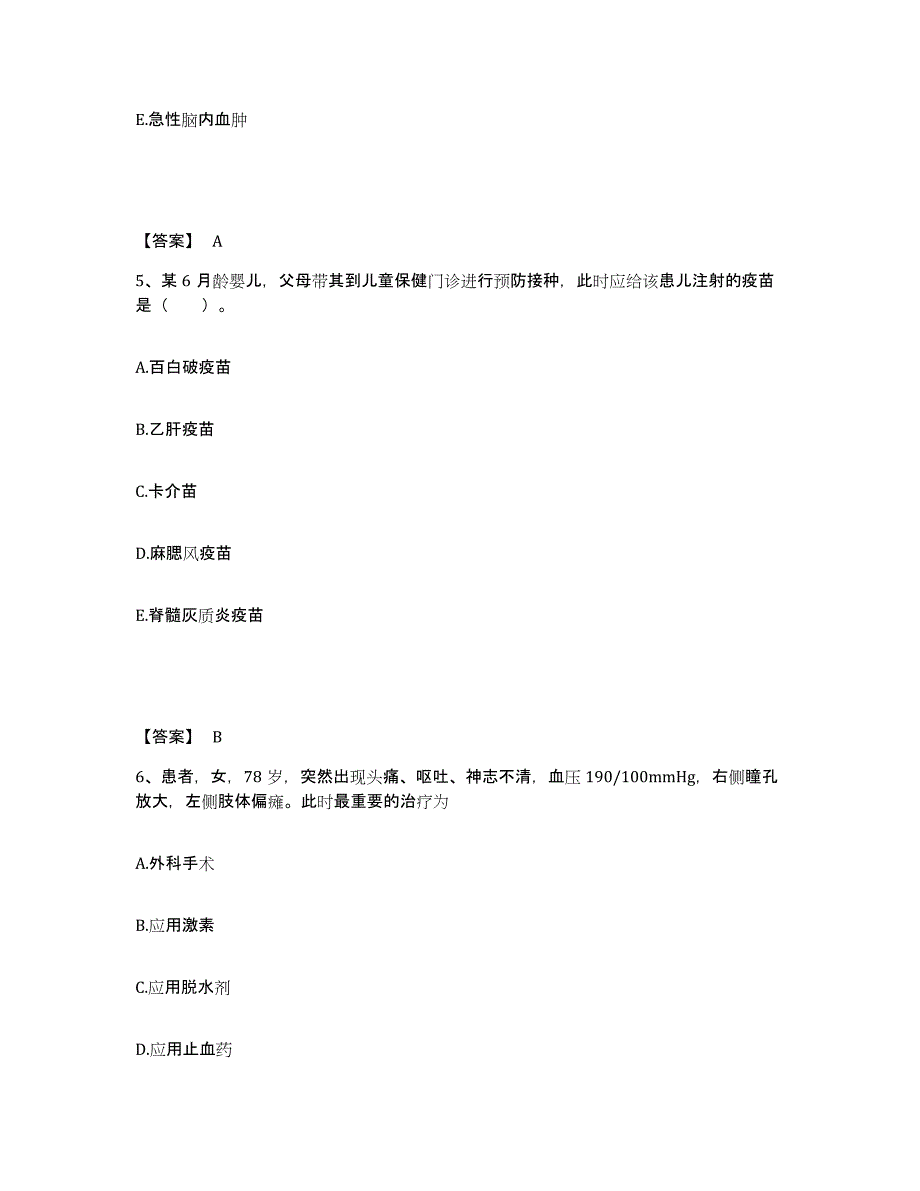 E.急性脑内血肿

【答案】 A

5、某 6 月龄婴儿，父母带其到儿童保健门诊进行预防接种，此时应给该患儿注射的疫苗是（　　）。

A.百白破疫苗

B.乙肝疫苗

C.卡介苗

D.麻腮风疫苗

E.脊髓灰质炎疫苗

【答案】 B

6、患者，女，78 岁，突然出现头痛、呕吐、神志不清，血压 190/100mmHg，右侧瞳孔放大，左侧肢体偏瘫。此时最重要的治疗为

A.外科手术

B.应用激素

C.应用脱水剂

D.应用止血药